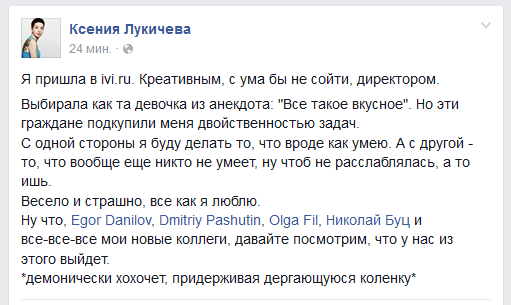 Ксения Лукичева
24 мин. ·

Я пришла в ivi.ru. Креативным, с ума бы не сойти, директором.

Выбирала как та девочка из анекдота: "Все такое вкусное". Но эти граждане подкупили меня двойственностью задач.
С одной стороны я буду делать то, что вроде как умею. А с другой - то, что вообще еще никто не умеет, ну чтоб не расслаблялась, а то ишь.
Весело и страшно, все как я люблю.
Ну что, Egor Danilov, Dmitriy Pashutin, Olga Fil, Николай Буц и все-все-все мои новые коллеги, давайте посмотрим, что у нас из этого выйдет.
*демонически хохочет, придерживая дергающуюся коленку*